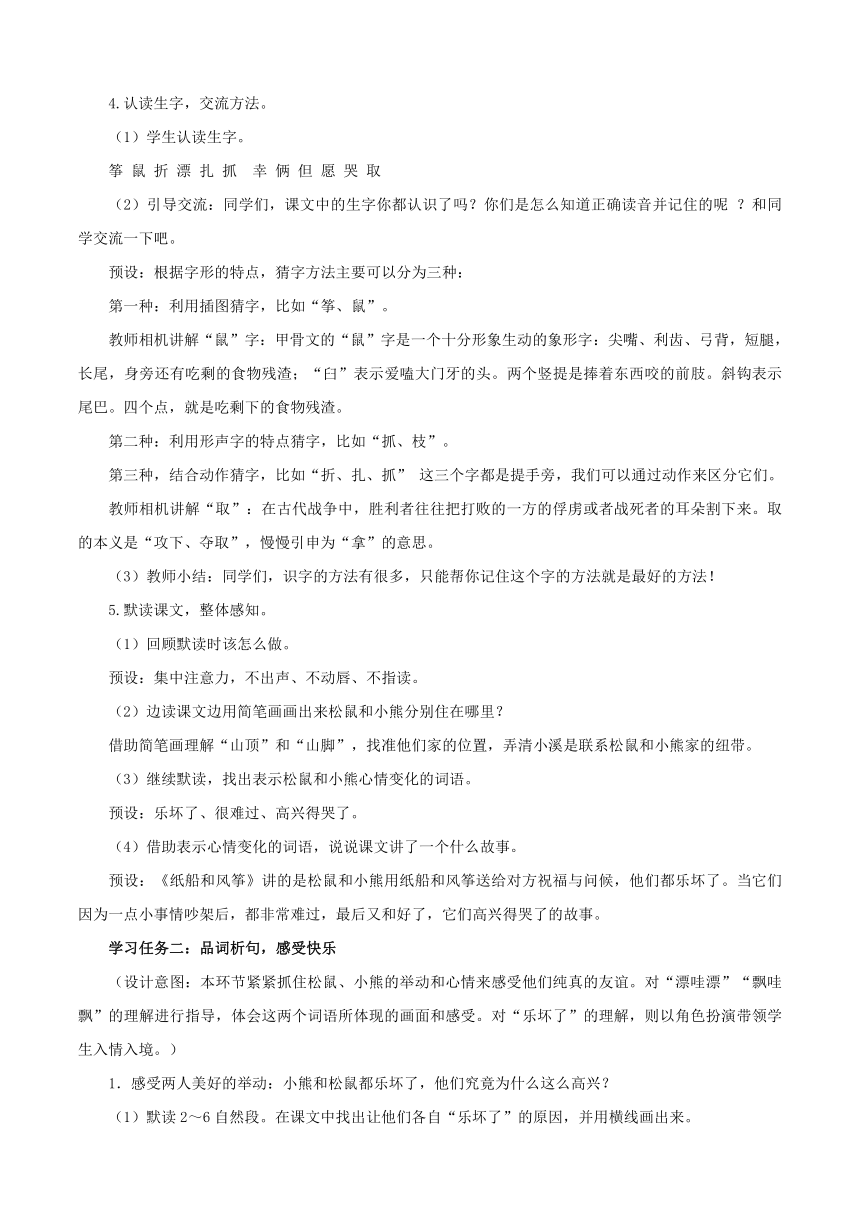 4.认读生字，交流方法。

（1）学生认读生字。

筝 鼠 折 漂 扎 抓 幸 俩 但 愿 哭 取

（2）引导交流：同学们，课文中的生字你都认识了吗？你们是怎么知道正确读音并记住的呢 ？和同学交流一下吧。

预设：根据字形的特点，猜字方法主要可以分为三种：

第一种：利用插图猜字，比如“筝、鼠”。

教师相机讲解“鼠”字：甲骨文的“鼠”字是一个十分形象生动的象形字：尖嘴、利齿、弓背，短腿，长尾，身旁还有吃剩的食物残渣；“臼”表示爱嗑大门牙的头。两个竖提是捧着东西咬的前肢。斜钩表示尾巴。四个点，就是吃剩下的食物残渣。

第二种：利用形声字的特点猜字，比如“抓、枝”。

第三种，结合动作猜字，比如“折、扎、抓” 这三个字都是提手旁，我们可以通过动作来区分它们。

教师相机讲解“取”：在古代战争中，胜利者往往把打败的一方的俘虏或者战死者的耳朵割下来。取的本义是“攻下、夺取”，慢慢引申为“拿”的意思。

（3）教师小结：同学们，识字的方法有很多，只能帮你记住这个字的方法就是最好的方法！

5.默读课文，整体感知。

（1）回顾默读时该怎么做。

预设：集中注意力，不出声、不动唇、不指读。

（2）边读课文边用简笔画画出来松鼠和小熊分别住在哪里？

借助简笔画理解“山顶”和“山脚”，找准他们家的位置，弄清小溪是联系松鼠和小熊家的纽带。

（3）继续默读，找出表示松鼠和小熊心情变化的词语。

预设：乐坏了、很难过、高兴得哭了。

（4）借助表示心情变化的词语，说说课文讲了一个什么故事。

预设：《纸船和风筝》讲的是松鼠和小熊用纸船和风筝送给对方祝福与问候，他们都乐坏了。当它们因为一点小事情吵架后，都非常难过，最后又和好了，它们高兴得哭了的故事。

学习任务二：品词析句，感受快乐

（设计意图：本环节紧紧抓住松鼠、小熊的举动和心情来感受他们纯真的友谊。对“漂哇漂”“飘哇飘”的理解进行指导，体会这两个词语所体现的画面和感受。对“乐坏了”的理解，则以角色扮演带领学生入情入境。）

1. 感受两人美好的举动：小熊和松鼠都乐坏了，他们究竟为什么这么高兴？

（1）默读 2～6 自然段。在课文中找出让他们各自“乐坏了”的原因，并用横线画出来。